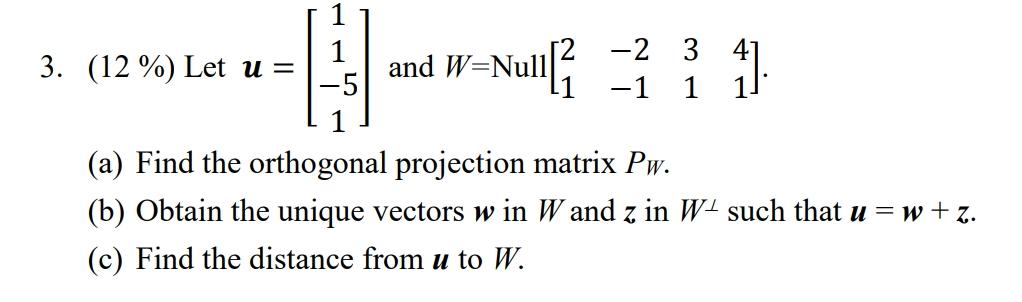 3. (12 %) Let $\boldsymbol{u} = \begin{bmatrix} 1 \\ 1 \\ -5 \\ 1 \end{bmatrix}$ and $W$=Null$\begin{bmatrix} 2 & -2 & 3 & 4 \\ 1 & -1 & 1 & 1 \end{bmatrix}$.

(a) Find the orthogonal projection matrix $P_W$.

(b) Obtain the unique vectors $\boldsymbol{w}$ in $W$ and $\boldsymbol{z}$ in $W^{\perp}$ such that $\boldsymbol{u} = \boldsymbol{w} + \boldsymbol{z}$.

(c) Find the distance from $\boldsymbol{u}$ to $W$.